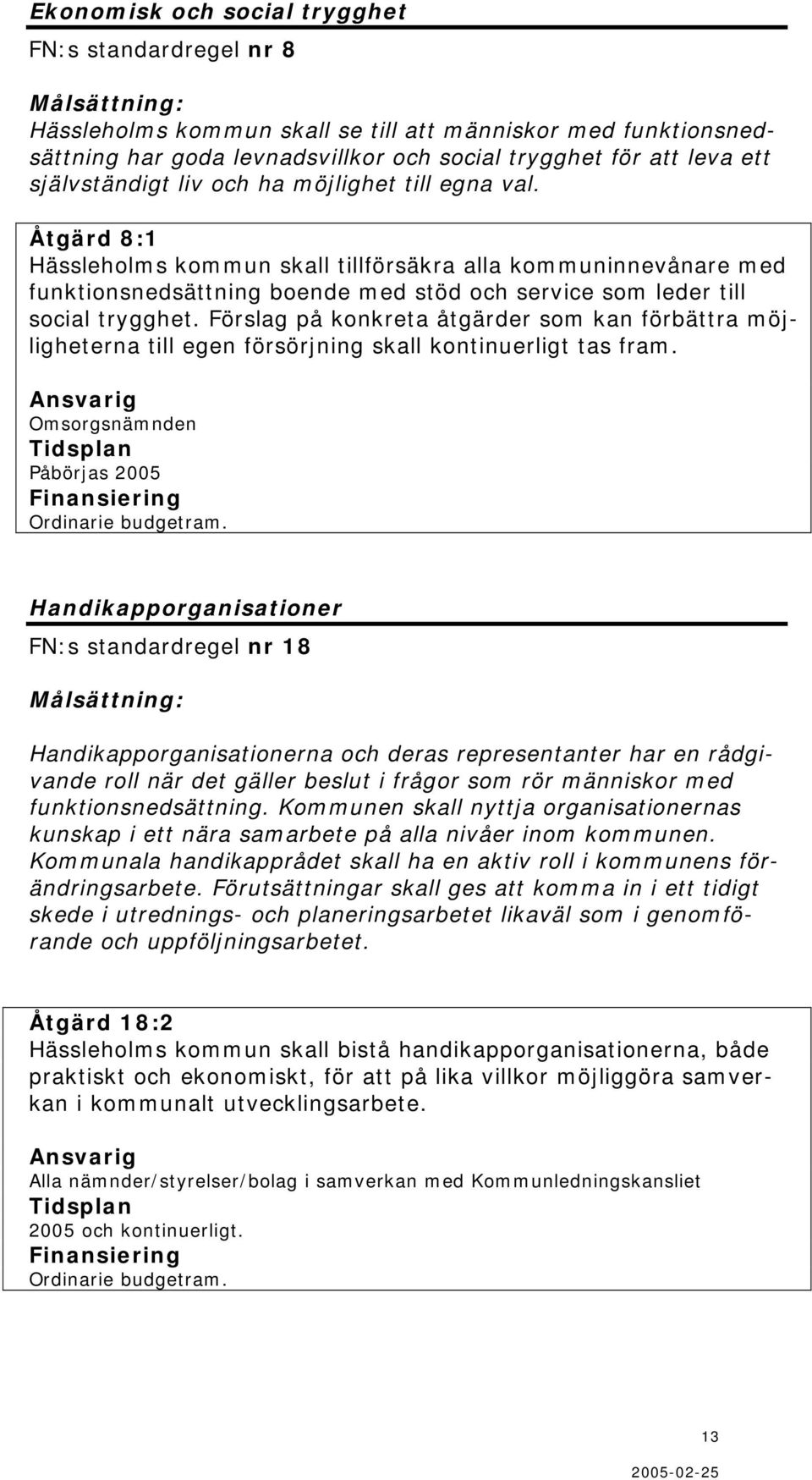 Ekonomisk och social trygghet

FN:s standardregel nr 8

Målsättning:
Hässleholms kommun skall se till att människor med funktionsnedsättning har goda levnadsvillkor och social trygghet för att leva ett självständigt liv och ha möjlighet till egna val.

Åtgärd 8:1
Hässleholms kommun skall tillförsäkra alla kommuninnevånare med funktionsnedsättning boende med stöd och service som leder till social trygghet. Förslag på konkreta åtgärder som kan förbättra möjligheterna till egen försörjning skall kontinuerligt tas fram.

Ansvarig
Omsorgsnämnden
Tidsplan
Påbörjas 2005
Finansiering
Ordinarie budgetram.

Handikapporganisationer

FN:s standardregel nr 18

Målsättning:

Handikapporganisationerna och deras representanter har en rådgivande roll när det gäller beslut i frågor som rör människor med funktionsnedsättning. Kommunen skall nyttja organisationernas kunskap i ett nära samarbete på alla nivåer inom kommunen. Kommunala handikapprådet skall ha en aktiv roll i kommunens förändringsarbete. Förutsättningar skall ges att komma in i ett tidigt skede i utrednings- och planeringsarbetet likaväl som i genomförande och uppföljningsarbetet.

Åtgärd 18:2
Hässleholms kommun skall bistå handikapporganisationerna, både praktiskt och ekonomiskt, för att på lika villkor möjliggöra samverkan i kommunalt utvecklingsarbete.

Ansvarig
Alla nämnder/styrelser/bolag i samverkan med Kommunledningskansliet
Tidsplan
2005 och kontinuerligt.
Finansiering
Ordinarie budgetram.

13

2005-02-25